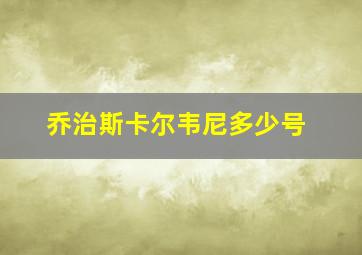 乔治斯卡尔韦尼多少号